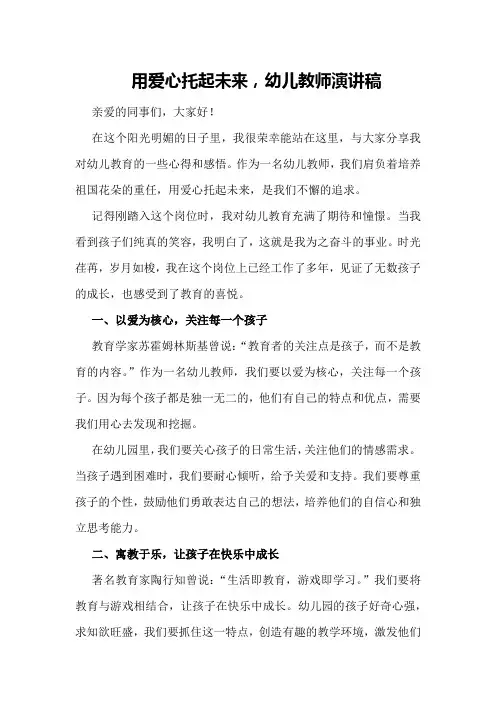 用爱心托起未来，幼儿教师演讲稿

亲爱的同事们，大家好！

在这个阳光明媚的日子里，我很荣幸能站在这里，与大家分享我对幼儿教育的一些心得和感悟。作为一名幼儿教师，我们肩负着培养祖国花朵的重任，用爱心托起未来，是我们不懈的追求。

记得刚踏入这个岗位时，我对幼儿教育充满了期待和憧憬。当我看到孩子们纯真的笑容，我明白了，这就是我为之奋斗的事业。时光荏苒，岁月如梭，我在这个岗位上已经工作了多年，见证了无数孩子的成长，也感受到了教育的喜悦。

一、以爱为核心，关注每一个孩子

教育学家苏霍姆林斯基曾说：“教育者的关注点是孩子，而不是教育的内容。”作为一名幼儿教师，我们要以爱为核心，关注每一个孩子。因为每个孩子都是独一无二的，他们有自己的特点和优点，需要我们用心去发现和挖掘。

在幼儿园里，我们要关心孩子的日常生活，关注他们的情感需求。当孩子遇到困难时，我们要耐心倾听，给予关爱和支持。我们要尊重孩子的个性，鼓励他们勇敢表达自己的想法，培养他们的自信心和独立思考能力。

二、寓教于乐，让孩子在快乐中成长

著名教育家陶行知曾说：“生活即教育，游戏即学习。”我们要将教育与游戏相结合，让孩子在快乐中成长。幼儿园的孩子好奇心强，求知欲旺盛，我们要抓住这一特点，创造有趣的教学环境，激发他们